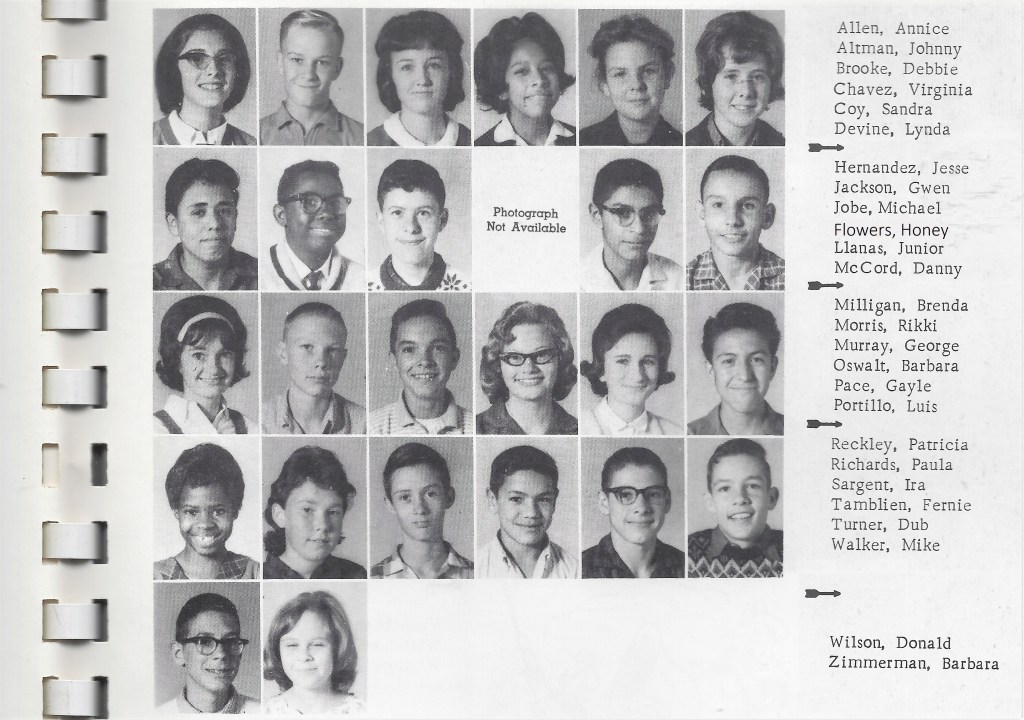 Photograph Not Available

Allen, Annice
Altman, Johnny
Brooke, Debbie
Chavez, Virginia
Coy, Sandra
Devine, Lynda

Hernandez, Jesse
Jackson, Gwen
Jobe, Michael
Flowers, Honey
Llanas, Junior
McCord, Danny

Milligan, Brenda
Morris, Rikki
Murray, George
Oswalt, Barbara
Pace, Gayle
Portillo, Luis

Reckley, Patricia
Richards, Paula
Sargent, Ira
Tamblien, Fernie
Turner, Dub
Walker, Mike

Wilson, Donald
Zimmerman, Barbara